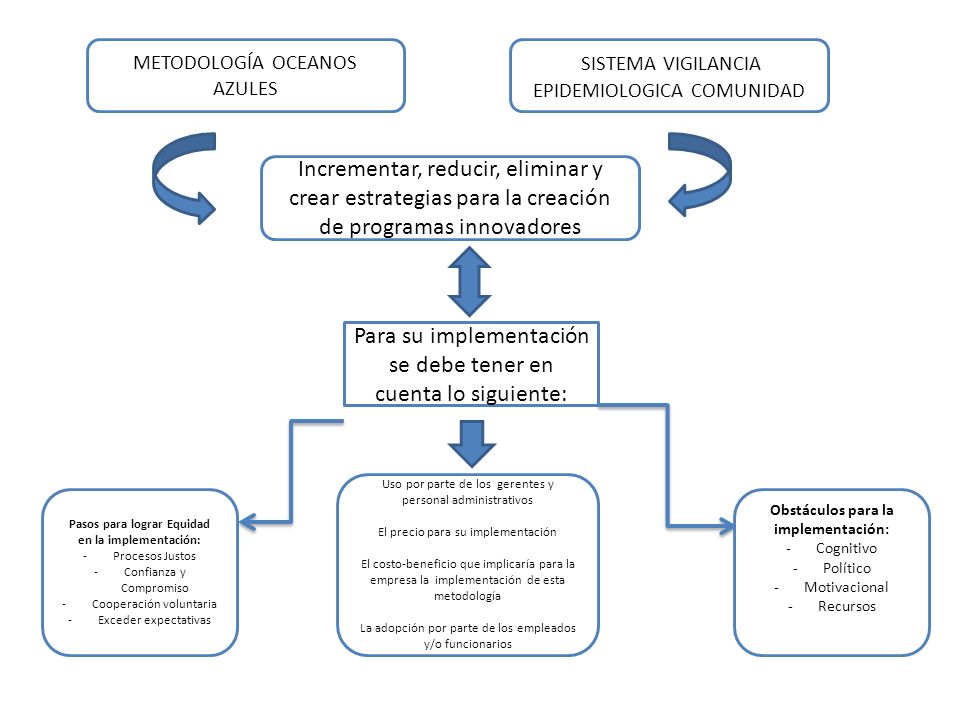 METODOLOGÍA OCEANOS AZULES

SISTEMA VIGILANCIA EPIDEMIOLOGICA COMUNIDAD

Incrementar, reducir, eliminar y crear estrategias para la creación de programas innovadores

Para su implementación se debe tener en cuenta lo siguiente:

Pasos para lograr Equidad en la implementación:
- Procesos Justos
- Confianza y Compromiso
- Cooperación voluntaria
- Exceder expectativas

Uso por parte de los gerentes y personal administrativos

El precio para su implementación

El costo-beneficio que implicaría para la empresa la implementación de esta metodología

La adopción por parte de los empleados y/o funcionarios

Obstáculos para la implementación:
- Cognitivo
- Político
- Motivacional
- Recursos